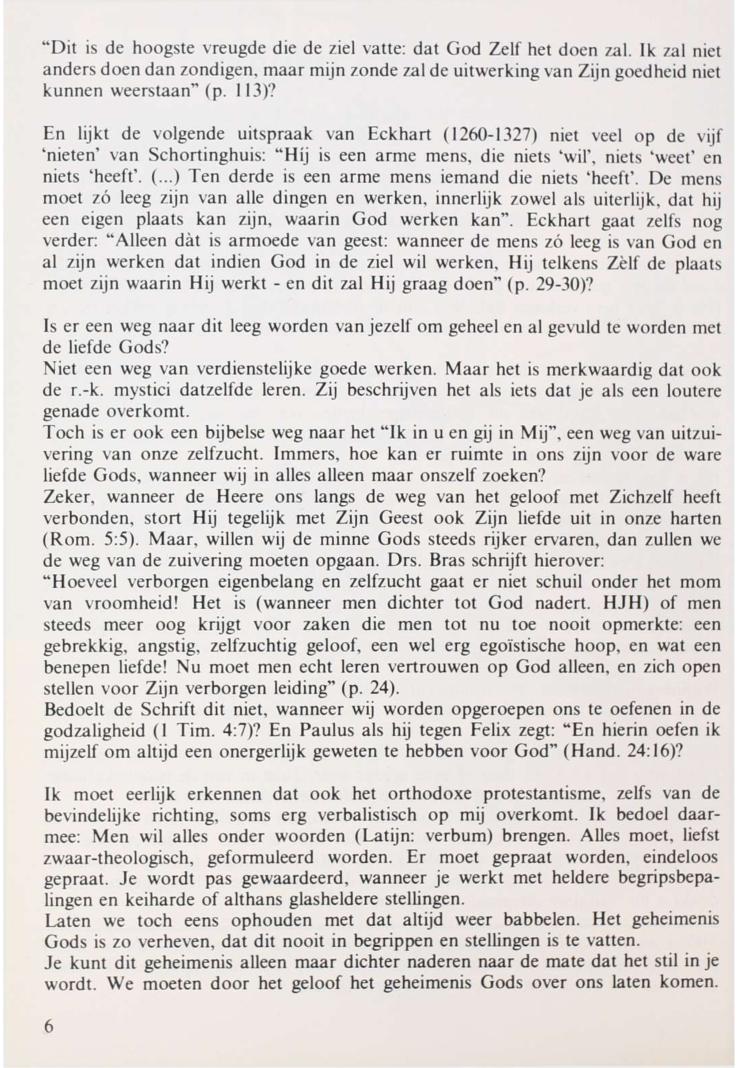 "Dit is de hoogste vreugde die de ziel vatte: dat God Zelf het doen zal. Ik zal niet anders doen dan zondigen, maar mijn zonde zal de uitwerking van Zijn goedheid niet kunnen weerstaan" (p. 113)?

En lijkt de volgende uitspraak van Eckhart (1260-1327) niet veel op de vijf 'nieten' van Schortinghuis: "Hij is een arme mens, die niets 'wil', niets 'weet' en niets 'heeft'. (...) Ten derde is een arme mens iemand die niets 'heeft'. De mens moet zó leeg zijn van alle dingen en werken, innerlijk zowel als uiterlijk, dat hij een eigen plaats kan zijn, waarin God werken kan". Eckhart gaat zelfs nog verder: "Alleen dàt is armoede van geest: wanneer de mens zó leeg is van God en al zijn werken dat indien God in de ziel wil werken, Hij telkens Zèlf de plaats moet zijn waarin Hij werkt - en dit zal Hij graag doen" (p. 29-30)?

Is er een weg naar dit leeg worden van jezelf om geheel en al gevuld te worden met de liefde Gods?
Niet een weg van verdienstelijke goede werken. Maar het is merkwaardig dat ook de r.-k. mystici datzelfde leren. Zij beschrijven het als iets dat je als een loutere genade overkomt.
Toch is er ook een bijbelse weg naar het "Ik in u en gij in Mij", een weg van uitzuivering van onze zelfzucht. Immers, hoe kan er ruimte in ons zijn voor de ware liefde Gods, wanneer wij in alles alleen maar onszelf zoeken?
Zeker, wanneer de Heere ons langs de weg van het geloof met Zichzelf heeft verbonden, stort Hij tegelijk met Zijn Geest ook Zijn liefde uit in onze harten (Rom. 5:5). Maar, willen wij de minne Gods steeds rijker ervaren, dan zullen we de weg van de zuivering moeten opgaan. Drs. Bras schrijft hierover:
"Hoeveel verborgen eigenbelang en zelfzucht gaat er niet schuil onder het mom van vroomheid! Het is (wanneer men dichter tot God nadert. HJH) of men steeds meer oog krijgt voor zaken die men tot nu toe nooit opmerkte: een gebrekkig, angstig, zelfzuchtig geloof, een wel erg egoïstische hoop, en wat een benepen liefde! Nu moet men echt leren vertrouwen op God alleen, en zich open stellen voor Zijn verborgen leiding" (p. 24).
Bedoelt de Schrift dit niet, wanneer wij worden opgeroepen ons te oefenen in de godzaligheid (1 Tim. 4:7)? En Paulus als hij tegen Felix zegt: "En hierin oefen ik mijzelf om altijd een onergerlijk geweten te hebben voor God" (Hand. 24:16)?

Ik moet eerlijk erkennen dat ook het orthodoxe protestantisme, zelfs van de bevindelijke richting, soms erg verbalistisch op mij overkomt. Ik bedoel daarmee: Men wil alles onder woorden (Latijn: verbum) brengen. Alles moet, liefst zwaar-theologisch, geformuleerd worden. Er moet gepraat worden, eindeloos gepraat. Je wordt pas gewaardeerd, wanneer je werkt met heldere begripsbepalingen en keiharde of althans glasheldere stellingen.
Laten we toch eens ophouden met dat altijd weer babbelen. Het geheimenis Gods is zo verheven, dat dit nooit in begrippen en stellingen is te vatten.
Je kunt dit geheimenis alleen maar dichter naderen naar de mate dat het stil in je wordt. We moeten door het geloof het geheimenis Gods over ons laten komen.

6